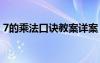 7的乘法口诀教案详案